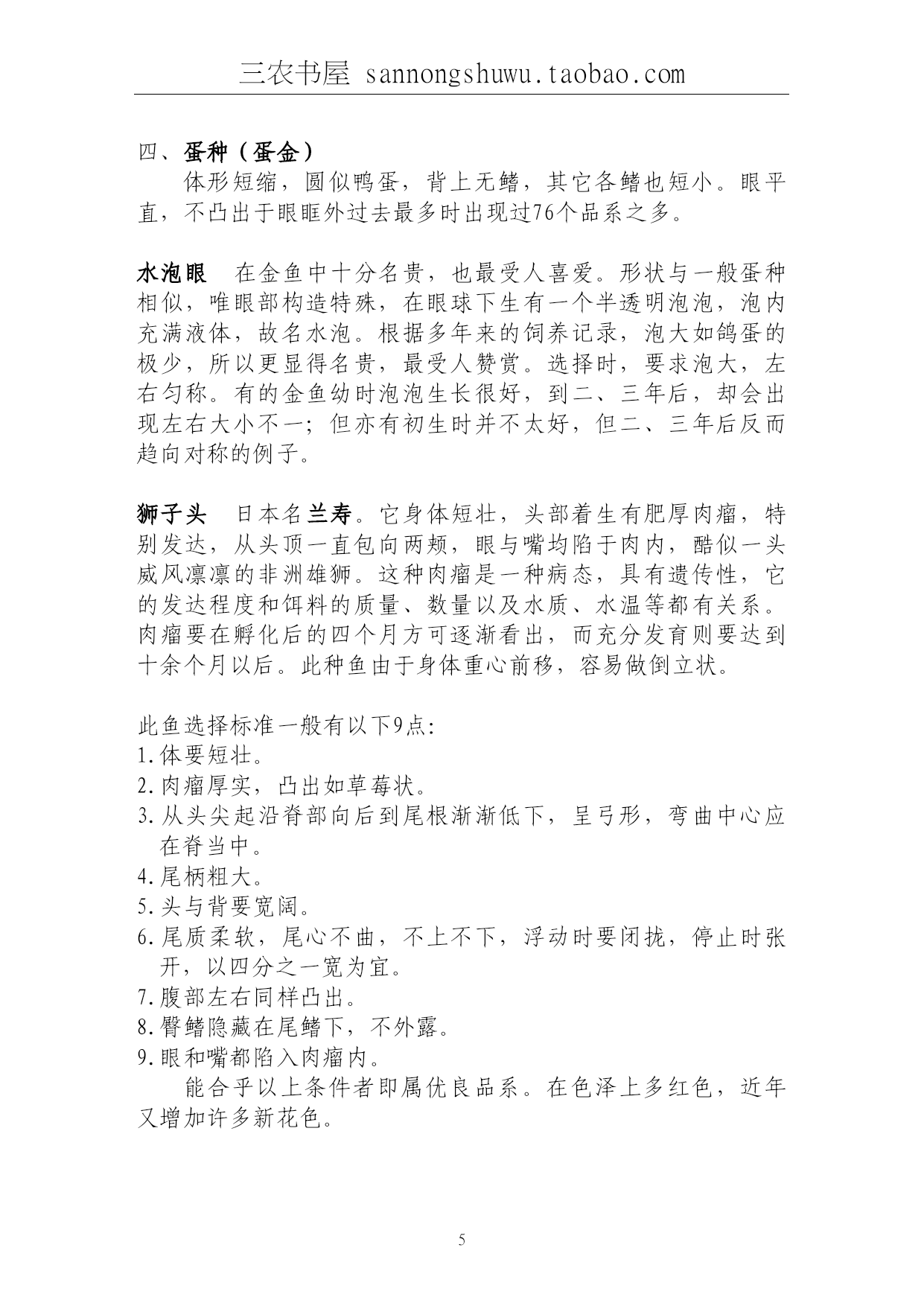 三农书屋 sannongshuwu.taobao.com

四、蛋种（蛋金）

体形短缩，圆似鸭蛋，背上无鳍，其它各鳍也短小。眼平直，不凸出于眼眶外过去最多时出现过76个品系之多。

水泡眼　在金鱼中十分名贵，也最受人喜爱。形状与一般蛋种相似，唯眼部构造特殊，在眼球下生有一个半透明泡泡，泡内充满液体，故名水泡。根据多年来的饲养记录，泡大如鸽蛋的极少，所以更显得名贵，最受人赞赏。选择时，要求泡大，左右匀称。有的金鱼幼时泡泡生长很好，到二、三年后，却会出现左右大小不一；但亦有初生时并不太好，但二、三年后反而趋向对称的例子。

狮子头　日本名兰寿。它身体短壮，头部着生有肥厚肉瘤，特别发达，从头顶一直包向两颊，眼与嘴均陷于肉内，酷似一头威风凛凛的非洲雄狮。这种肉瘤是一种病态，具有遗传性，它的发达程度和饵料的质量、数量以及水质、水温等都有关系。肉瘤要在孵化后的四个月方可逐渐看出，而充分发育则要达到十余个月以后。此种鱼由于身体重心前移，容易做倒立状。

此鱼选择标准一般有以下9点:
1.体要短壮。
2.肉瘤厚实，凸出如草莓状。
3.从头尖起沿脊部向后到尾根渐渐低下，呈弓形，弯曲中心应在脊当中。
4.尾柄粗大。
5.头与背要宽阔。
6.尾质柔软，尾心不曲，不上不下，浮动时要闭拢，停止时张开，以四分之一宽为宜。
7.腹部左右同样凸出。
8.臀鳍隐藏在尾鳍下，不外露。
9.眼和嘴都陷入肉瘤内。

能合乎以上条件者即属优良品系。在色泽上多红色，近年又增加许多新花色。

5